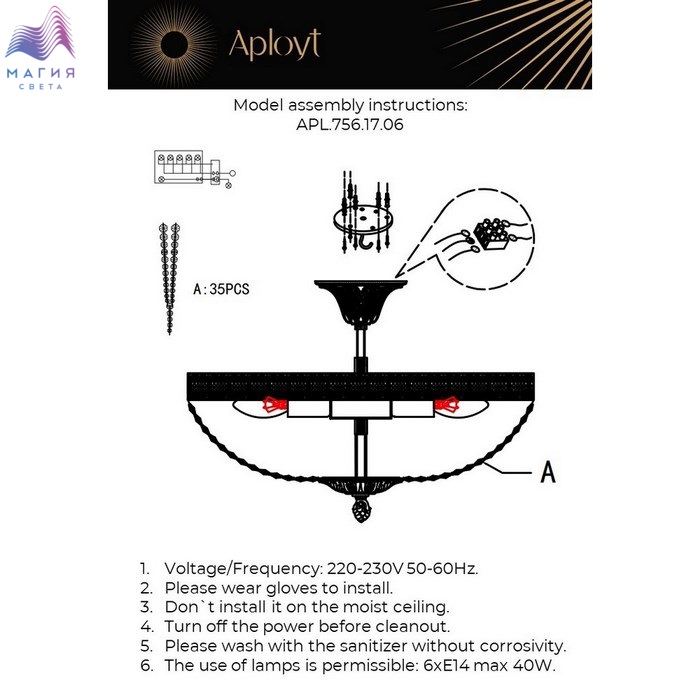 МАГИЯ
СВЕТА

Aployt

Model assembly instructions:
APL.756.17.06

A:35PCS

A

1. Voltage/Frequency: 220-230V 50-60Hz.
2. Please wear gloves to install.
3. Don`t install it on the moist ceiling.
4. Turn off the power before cleanout.
5. Please wash with the sanitizer without corrosivity.
6. The use of lamps is permissible: 6xE14 max 40W.